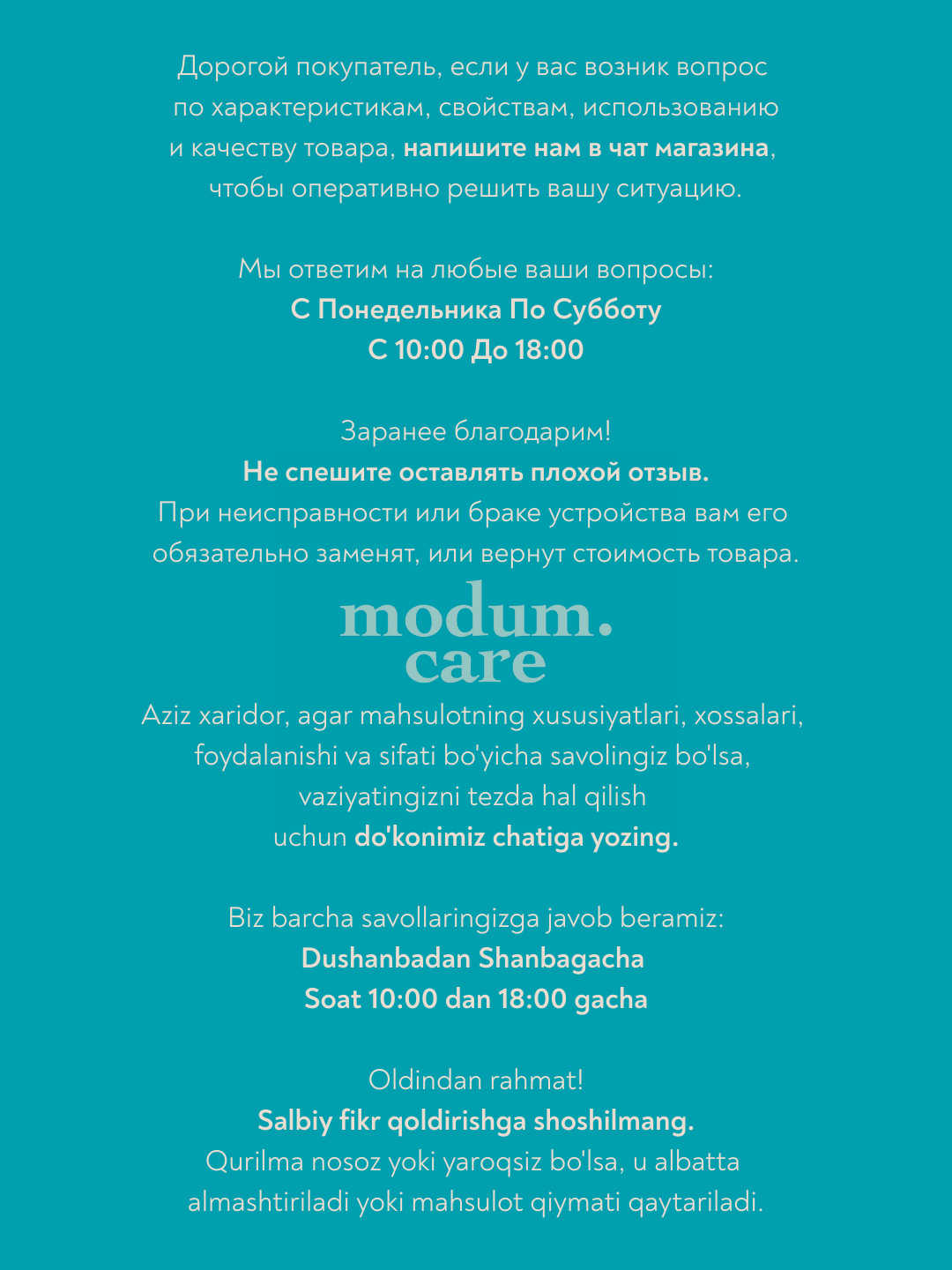 Дорогой покупатель, если у вас возник вопрос по характеристикам, свойствам, использованию и качеству товара, напишите нам в чат магазина, чтобы оперативно решить вашу ситуацию.

Мы ответим на любые ваши вопросы:
С Понедельника По Субботу
С 10:00 До 18:00

Заранее благодарим!
Не спешите оставлять плохой отзыв.
При неисправности или браке устройства вам его обязательно заменят, или вернут стоимость товара.

modum.
care

Aziz xaridor, agar mahsulotning xususiyatlari, xossalari, foydalanishi va sifati bo'yicha savolingiz bo'lsa, vaziyatingizni tezda hal qilish uchun do'konimiz chatiga yozing.

Biz barcha savollaringizga javob beramiz:
Dushanbadan Shanbagacha
Soat 10:00 dan 18:00 gacha

Oldindan rahmat!
Salbiy fikr qoldirishga shoshilmang.
Qurilma nosoz yoki yaroqsiz bo'lsa, u albatta almashtiriladi yoki mahsulot qiymati qaytariladi.